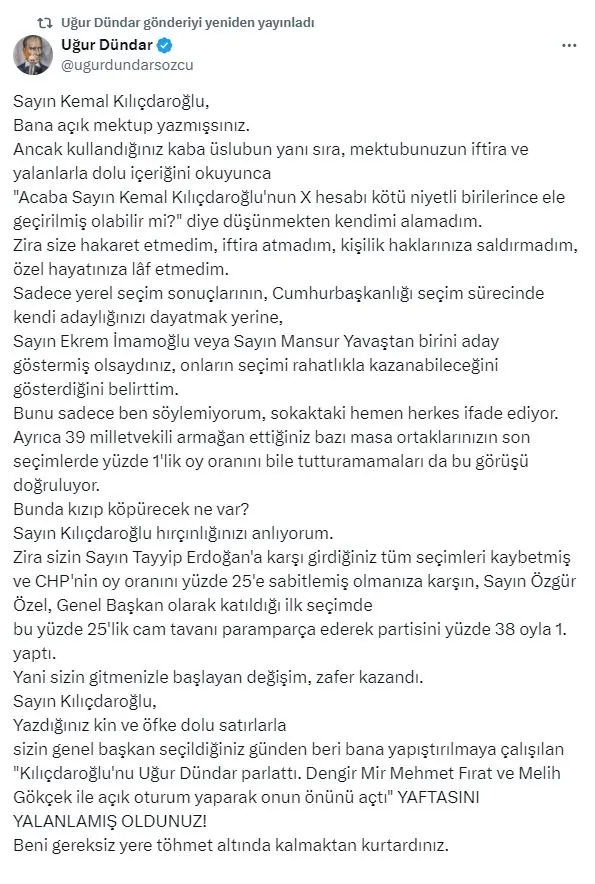 Uğur Dündar gönderiyi yeniden yayınladı

Uğur Dündar
@ugurdundarsozcu

Sayın Kemal Kılıçdaroğlu,
Bana açık mektup yazmışsınız.
Ancak kullandığınız kaba üslubun yanı sıra, mektubunuzun iftira ve yalanlarla dolu içeriğini okuyunca
"Acaba Sayın Kemal Kılıçdaroğlu'nun X hesabı kötü niyetli birilerince ele geçirilmiş olabilir mi?" diye düşünmekten kendimi alamadım.
Zira size hakaret etmedim, iftira atmadım, kişilik haklarınıza saldırmadım, özel hayatınıza lâf etmedim.
Sadece yerel seçim sonuçlarının, Cumhurbaşkanlığı seçim sürecinde kendi adaylığınızı dayatmak yerine,
Sayın Ekrem İmamoğlu veya Sayın Mansur Yavaştan birini aday göstermiş olsaydınız, onların seçimi rahatlıkla kazanabileceğini gösterdiğini belirttim.
Bunu sadece ben söylemiyorum, sokaktaki hemen herkes ifade ediyor.
Ayrıca 39 milletvekili armağan ettiğiniz bazı masa ortaklarınızın son seçimlerde yüzde 1'lik oy oranını bile tutturamamaları da bu görüşü doğruluyor.
Bunda kızıp köpürecek ne var?
Sayın Kılıçdaroğlu hırçınlığınızı anlıyorum.
Zira sizin Sayın Tayyip Erdoğan'a karşı girdiğiniz tüm seçimleri kaybetmiş ve CHP'nin oy oranını yüzde 25'e sabitlemiş olmanıza karşın, Sayın Özgür Özel, Genel Başkan olarak katıldığı ilk seçimde
bu yüzde 25'lik cam tavanı paramparça ederek partisini yüzde 38 oyla 1. yaptı.
Yani sizin gitmenizle başlayan değişim, zafer kazandı.
Sayın Kılıçdaroğlu,
Yazdığınız kin ve öfke dolu satırlarla
sizin genel başkan seçildiğiniz günden beri bana yapıştırılmaya çalışılan "Kılıçdaroğlu'nu Uğur Dündar parlattı. Dengir Mir Mehmet Fırat ve Melih Gökçek ile açık oturum yaparak onun önünü açtı" YAFTASINI YALANLAMIŞ OLDUNUZ!
Beni gereksiz yere töhmet altında kalmaktan kurtardınız.